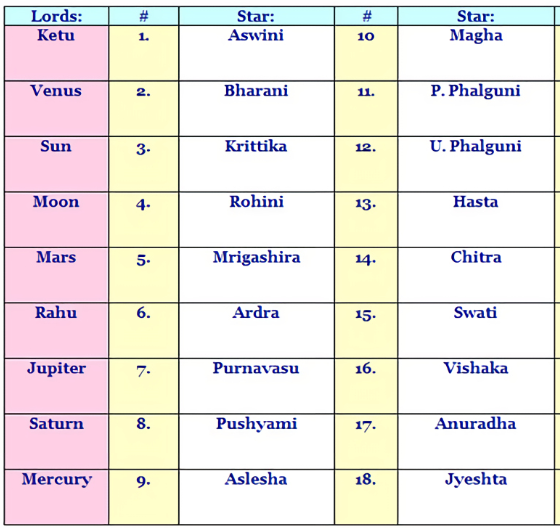 | Lords: | # | Star: | # | Star: |
|---|---|---|---|---|
| Ketu | 1. | Aswini | 10 | Magha |
| Venus | 2. | Bharani | 11. | P. Phalguni |
| Sun | 3. | Krittika | 12. | U. Phalguni |
| Moon | 4. | Rohini | 13. | Hasta |
| Mars | 5. | Mrigashira | 14. | Chitra |
| Rahu | 6. | Ardra | 15. | Swati |
| Jupiter | 7. | Purnavasu | 16. | Vishaka |
| Saturn | 8. | Pushyami | 17. | Anuradha |
| Mercury | 9. | Aslesha | 18. | Jyeshta |